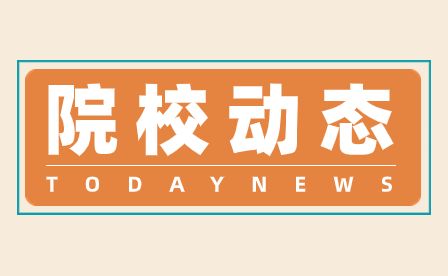 院校动态

TODAYNEWS